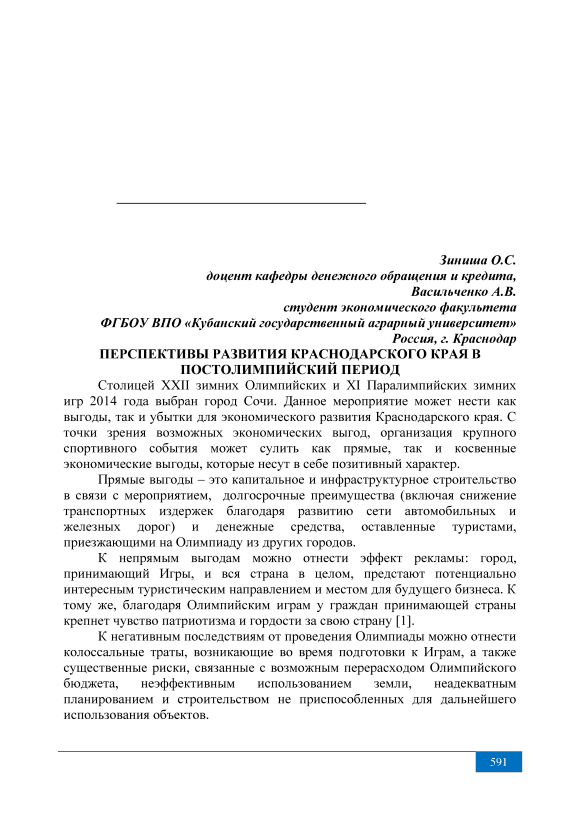 Зиниша О.С.
доцент кафедры денежного обращения и кредита,
Васильченко А.В.
студент экономического факультета
ФГБОУ ВПО «Кубанский государственный аграрный университет»
Россия, г. Краснодар

ПЕРСПЕКТИВЫ РАЗВИТИЯ КРАСНОДАРСКОГО КРАЯ В ПОСТОЛИМПИЙСКИЙ ПЕРИОД

Столицей XXII зимних Олимпийских и XI Паралимпийских зимних игр 2014 года выбран город Сочи. Данное мероприятие может нести как выгоды, так и убытки для экономического развития Краснодарского края. С точки зрения возможных экономических выгод, организация крупного спортивного события может сулить как прямые, так и косвенные экономические выгоды, которые несут в себе позитивный характер.

Прямые выгоды – это капитальное и инфраструктурное строительство в связи с мероприятием, долгосрочные преимущества (включая снижение транспортных издержек благодаря развитию сети автомобильных и железных дорог) и денежные средства, оставленные туристами, приезжающими на Олимпиаду из других городов.

К непрямым выгодам можно отнести эффект рекламы: город, принимающий Игры, и вся страна в целом, предстают потенциально интересным туристическим направлением и местом для будущего бизнеса. К тому же, благодаря Олимпийским играм у граждан принимающей страны крепнет чувство патриотизма и гордости за свою страну [1].

К негативным последствиям от проведения Олимпиады можно отнести колоссальные траты, возникающие во время подготовки к Играм, а также существенные риски, связанные с возможным перерасходом Олимпийского бюджета, неэффективным использованием земли, неадекватным планированием и строительством не приспособленных для дальнейшего использования объектов.

591